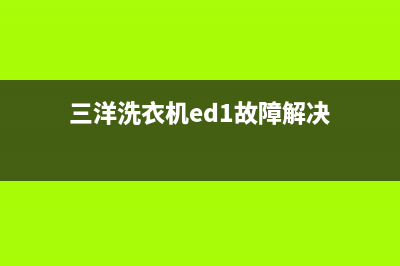 三洋洗衣机ed1故障解决